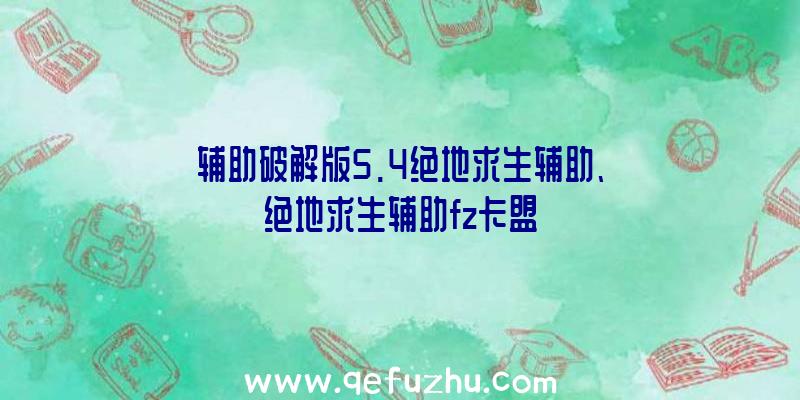 ABC

辅助破解版5.4绝地求生辅助、绝地求生辅助fz卡盟

www.qefuzhu.com